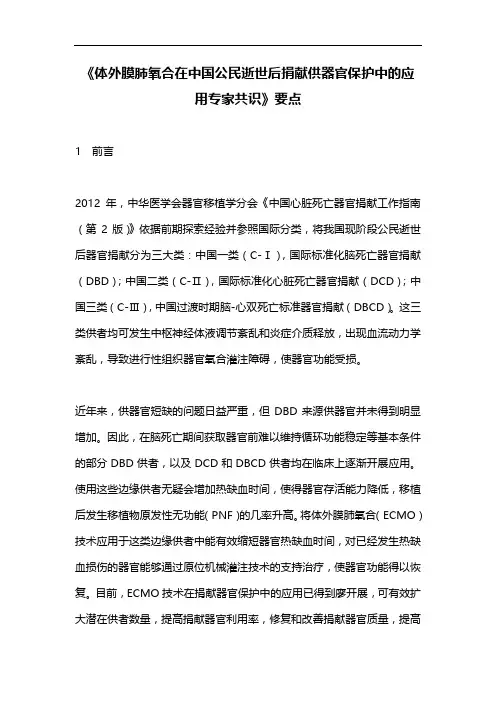 《体外膜肺氧合在中国公民逝世后捐献供器官保护中的应用专家共识》要点

1　前言

2012 年，中华医学会器官移植学分会《中国心脏死亡器官捐献工作指南（第 2 版）》依据前期探索经验并参照国际分类，将我国现阶段公民逝世后器官捐献分为三大类：中国一类（C-Ⅰ），国际标准化脑死亡器官捐献（DBD）；中国二类（C-Ⅱ），国际标准化心脏死亡器官捐献（DCD）；中国三类（C-Ⅲ），中国过渡时期脑-心双死亡标准器官捐献（DBCD）。这三类供者均可发生中枢神经体液调节紊乱和炎症介质释放，出现血流动力学紊乱，导致进行性组织器官氧合灌注障碍，使器官功能受损。

近年来，供器官短缺的问题日益严重，但 DBD 来源供器官并未得到明显增加。因此，在脑死亡期间获取器官前难以维持循环功能稳定等基本条件的部分 DBD 供者，以及 DCD 和 DBCD 供者均在临床上逐渐开展应用。使用这些边缘供者无疑会增加热缺血时间，使得器官存活能力降低，移植后发生移植物原发性无功能（PNF）的几率升高。将体外膜肺氧合（ECMO）技术应用于这类边缘供者中能有效缩短器官热缺血时间，对已经发生热缺血损伤的器官能够通过原位机械灌注技术的支持治疗，使器官功能得以恢复。目前，ECMO 技术在捐献器官保护中的应用已得到廖开展，可有效扩大潜在供者数量，提高捐献器官利用率，修复和改善捐献器官质量，提高